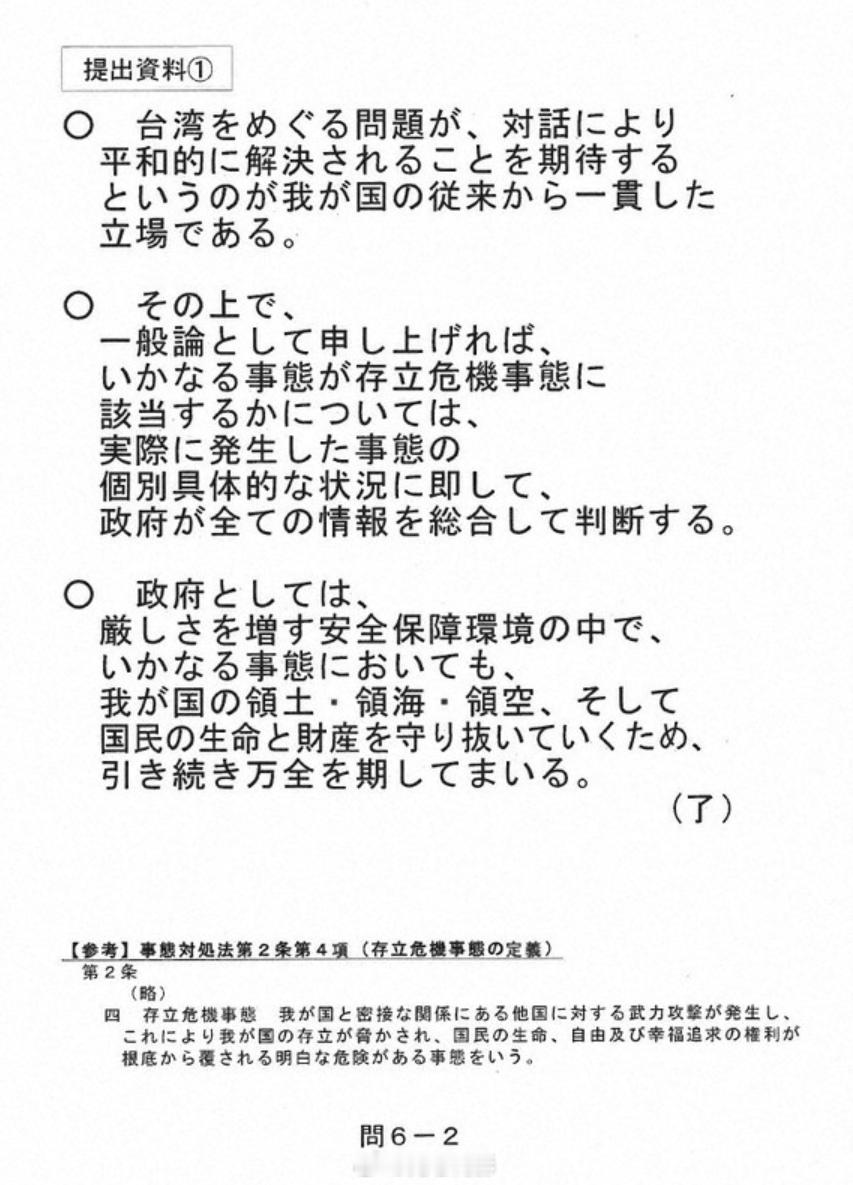 提出資料①

○　台湾をめぐる問題が、対話により平和的に解決されることを期待するというのが我が国の従来から一貫した立場である。

○　その上で、一般論として申し上げれば、いかなる事態が存立危機事態に該当するかについては、実際に発生した事態の個別具体的な状況に即して、政府が全ての情報を総合して判断する。

○　政府としては、厳しさを増す安全保障環境の中で、いかなる事態においても、我が国の領土・領海・領空、そして国民の生命と財産を守り抜いていくため、引き続き万全を期してまいる。

（了）

【参考】事態対処法第２条第４項（存立危機事態の定義）
第２条
（略）
四　存立危機事態　我が国と密接な関係にある他国に対する武力攻撃が発生し、これにより我が国の存立が脅かされ、国民の生命、自由及び幸福追求の権利が根底から覆される明白な危険がある事態をいう。

問６－２